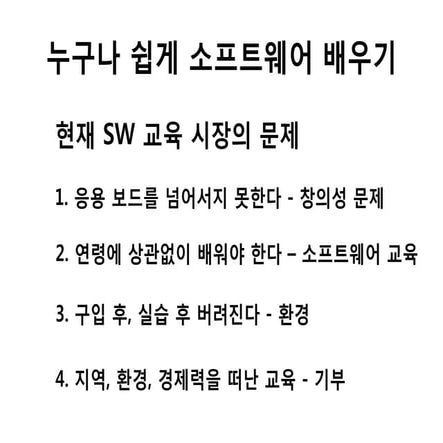 누구나 쉽게 소프트웨어 배우기

현재 SW 교육 시장의 문제

1. 응용 보드를 넘어서지 못한다 - 창의성 문제

2. 연령에 상관없이 배워야 한다 – 소프트웨어 교육

3. 구입 후, 실습 후 버려진다 - 환경

4. 지역, 환경, 경제력을 떠난 교육 - 기부